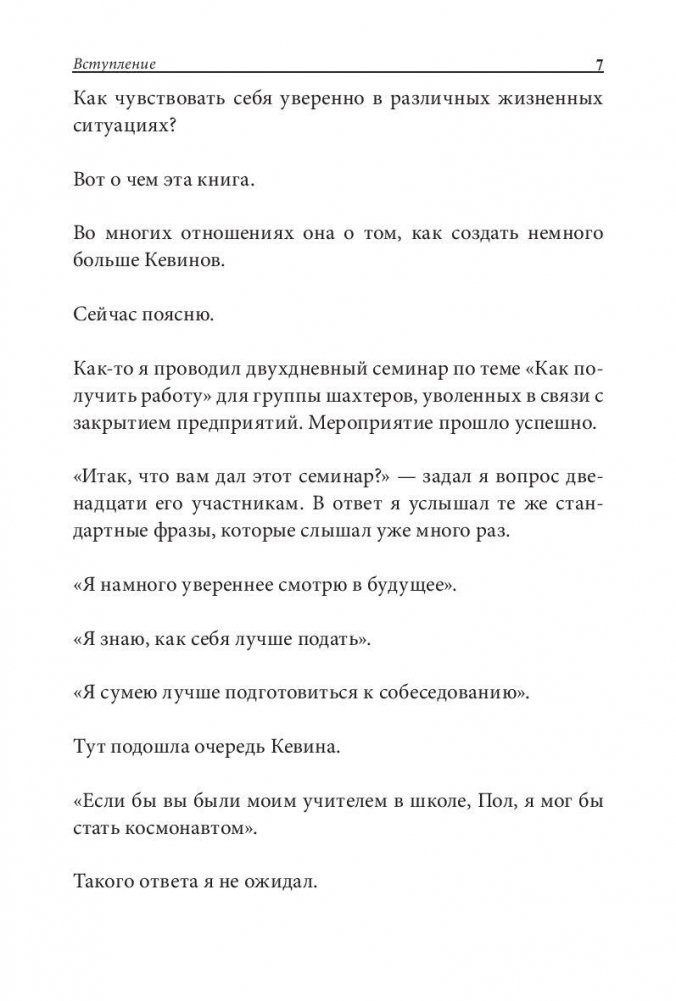 Вступление 7

Как чувствовать себя уверенно в различных жизненных ситуациях?

Вот о чем эта книга.

Во многих отношениях она о том, как создать немного больше Кевинов.

Сейчас поясню.

Как-то я проводил двухдневный семинар по теме «Как получить работу» для группы шахтеров, уволенных в связи с закрытием предприятий. Мероприятие прошло успешно.

«Итак, что вам дал этот семинар?» — задал я вопрос двенадцати его участникам. В ответ я услышал те же стандартные фразы, которые слышал уже много раз.

«Я намного увереннее смотрю в будущее».

«Я знаю, как себя лучше подать».

«Я сумею лучше подготовиться к собеседованию».

Тут подошла очередь Кевина.

«Если бы вы были моим учителем в школе, Пол, я мог бы стать космонавтом».

Такого ответа я не ожидал.